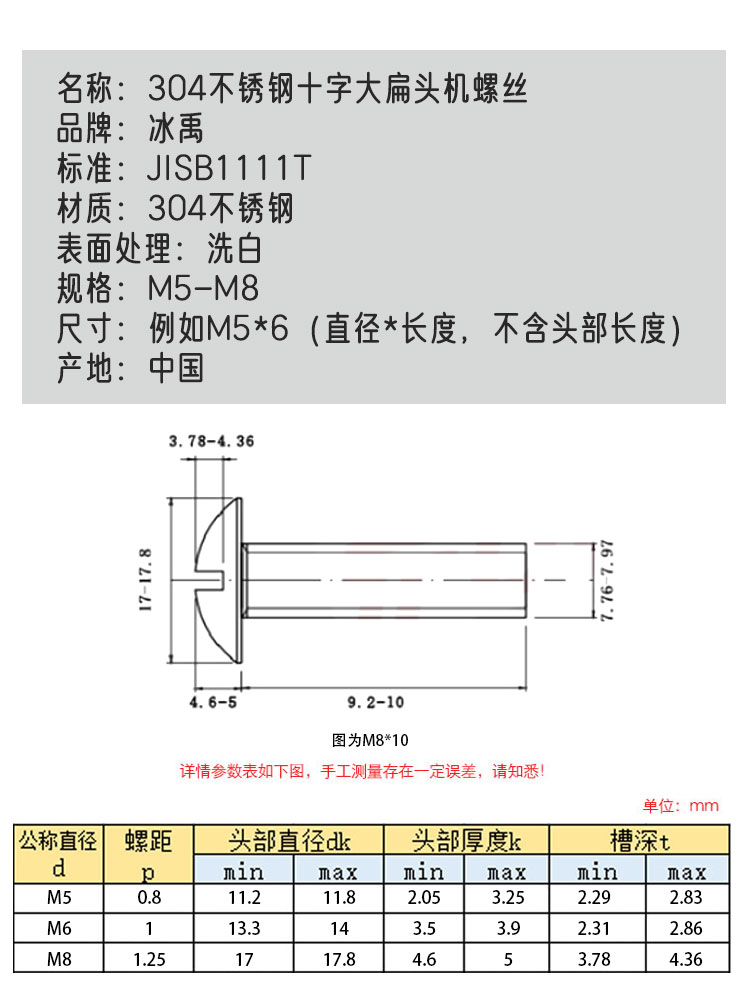 名称：304不锈钢十字大扁头机螺丝
品牌：冰禹
标准：JISB1111T
材质：304不锈钢
表面处理：洗白
规格：M5-M8
尺寸：例如M5*6（直径*长度，不含头部长度）
产地：中国

3.78-4.36
17-17.8
7.76-7.97
4.6-5
9.2-10

图为M8*10

详情参数表如下图，手工测量存在一定误差，请知悉！

单位：mm

| 公称直径 d | 螺距 p | 头部直径dk min | 头部直径dk max | 头部厚度k min | 头部厚度k max | 槽深t min | 槽深t max |
|---|---|---|---|---|---|---|---|
| M5 | 0.8 | 11.2 | 11.8 | 2.05 | 3.25 | 2.29 | 2.83 |
| M6 | 1 | 13.3 | 14 | 3.5 | 3.9 | 2.31 | 2.86 |
| M8 | 1.25 | 17 | 17.8 | 4.6 | 5 | 3.78 | 4.36 |